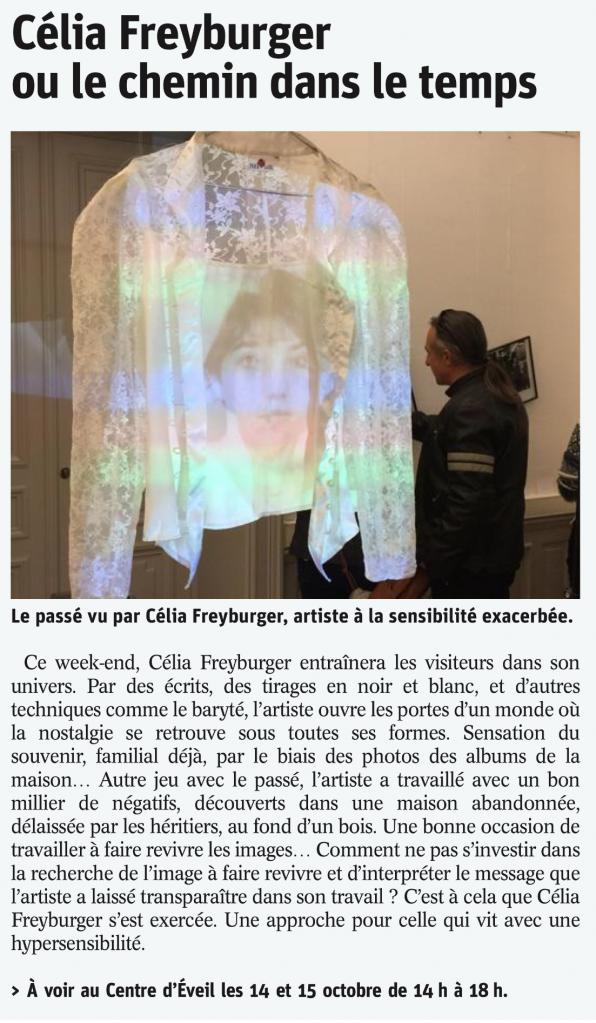 Célia Freyburger ou le chemin dans le temps

Le passé vu par Célia Freyburger, artiste à la sensibilité exacerbée.

Ce week-end, Célia Freyburger entraînera les visiteurs dans son univers. Par des écrits, des tirages en noir et blanc, et d'autres techniques comme le baryté, l'artiste ouvre les portes d'un monde où la nostalgie se retrouve sous toutes ses formes. Sensation du souvenir, familial déjà, par le biais des photos des albums de la maison… Autre jeu avec le passé, l'artiste a travaillé avec un bon millier de négatifs, découverts dans une maison abandonnée, délaissée par les héritiers, au fond d'un bois. Une bonne occasion de travailler à faire revivre les images… Comment ne pas s'investir dans la recherche de l'image à faire revivre et d'interpréter le message que l'artiste a laissé transparaître dans son travail ? C'est à cela que Célia Freyburger s'est exercée. Une approche pour celle qui vit avec une hypersensibilité.

> À voir au Centre d'Éveil les 14 et 15 octobre de 14 h à 18 h.